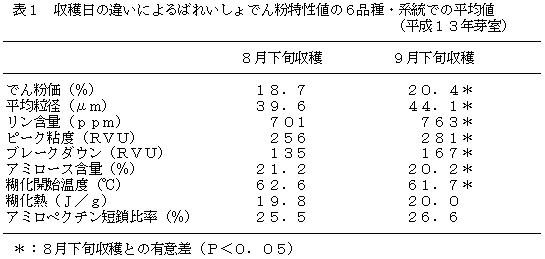 表１　収穫日の違いによるばれいしょでん粉特性値の６品種・系統での平均値
（平成１３年芽室）

| | ８月下旬収穫 | ９月下旬収穫 |
|---|---|---|
| でん粉価（％） | １８．７ | ２０．４＊ |
| 平均粒径（μｍ） | ３９．６ | ４４．１＊ |
| リン含量（ｐｐｍ） | ７０１ | ７６３＊ |
| ピーク粘度（ＲＶＵ） | ２５６ | ２８１＊ |
| ブレークダウン（ＲＶＵ） | １３５ | １６７＊ |
| アミロース含量（％） | ２１．２ | ２０．２＊ |
| 糊化開始温度（℃） | ６２．６ | ６１．７＊ |
| 糊化熱（Ｊ／ｇ） | １９．８ | ２０．０ |
| アミロペクチン短鎖比率（％） | ２５．５ | ２６．６ |

＊：８月下旬収穫との有意差（Ｐ＜０．０５）